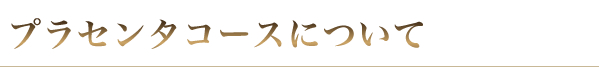 プラセンタコースについて